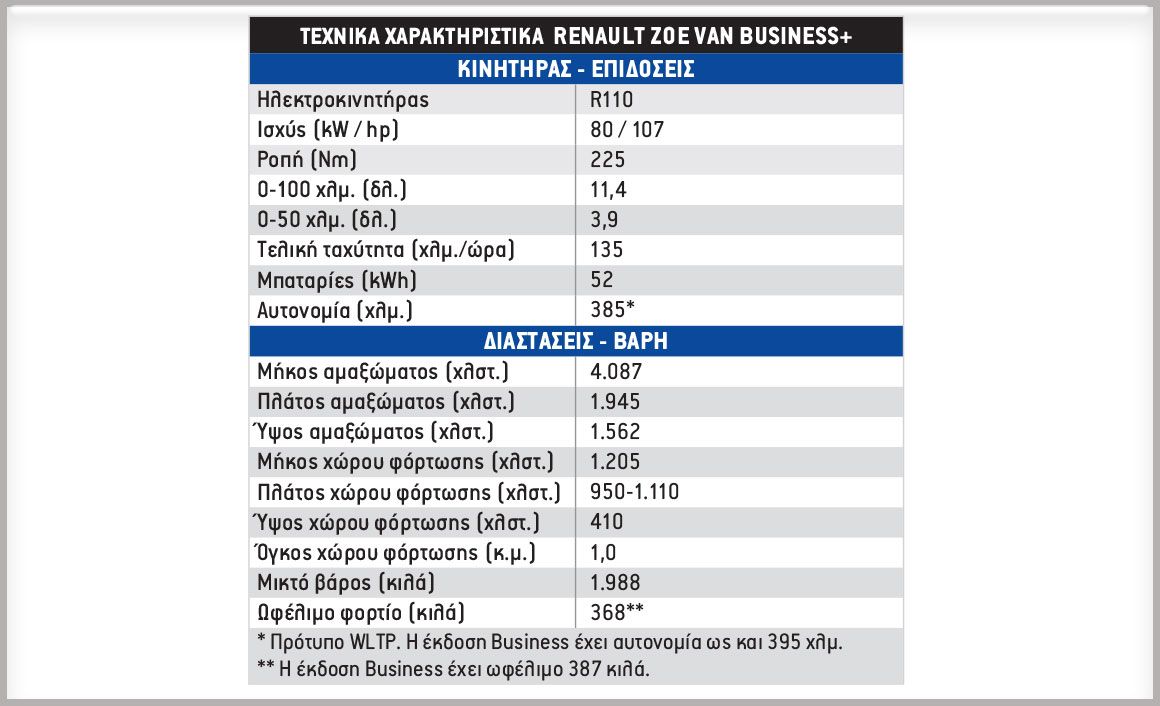 | ΤΕΧΝΙΚΑ ΧΑΡΑΚΤΗΡΙΣΤΙΚΑ RENAULT ZOE VAN BUSINESS+ | |
|---|---|
| ΚΙΝΗΤΗΡΑΣ - ΕΠΙΔΟΣΕΙΣ | |
| Ηλεκτροκινητήρας | R110 |
| Ισχύς (kW / hp) | 80 / 107 |
| Ροπή (Nm) | 225 |
| 0-100 χλμ. (δλ.) | 11,4 |
| 0-50 χλμ. (δλ.) | 3,9 |
| Τελική ταχύτητα (χλμ./ώρα) | 135 |
| Μπαταρίες (kWh) | 52 |
| Αυτονομία (χλμ.) | 385* |
| ΔΙΑΣΤΑΣΕΙΣ - ΒΑΡΗ | |
| Μήκος αμαξώματος (χλστ.) | 4.087 |
| Πλάτος αμαξώματος (χλστ.) | 1.945 |
| Ύψος αμαξώματος (χλστ.) | 1.562 |
| Μήκος χώρου φόρτωσης (χλστ.) | 1.205 |
| Πλάτος χώρου φόρτωσης (χλστ.) | 950-1.110 |
| Ύψος χώρου φόρτωσης (χλστ.) | 410 |
| Όγκος χώρου φόρτωσης (κ.μ.) | 1,0 |
| Μικτό βάρος (κιλά) | 1.988 |
| Ωφέλιμο φορτίο (κιλά) | 368** |

* Πρότυπο WLTP. Η έκδοση Business έχει αυτονομία ως και 395 χλμ.
** Η έκδοση Business έχει ωφέλιμο 387 κιλά.